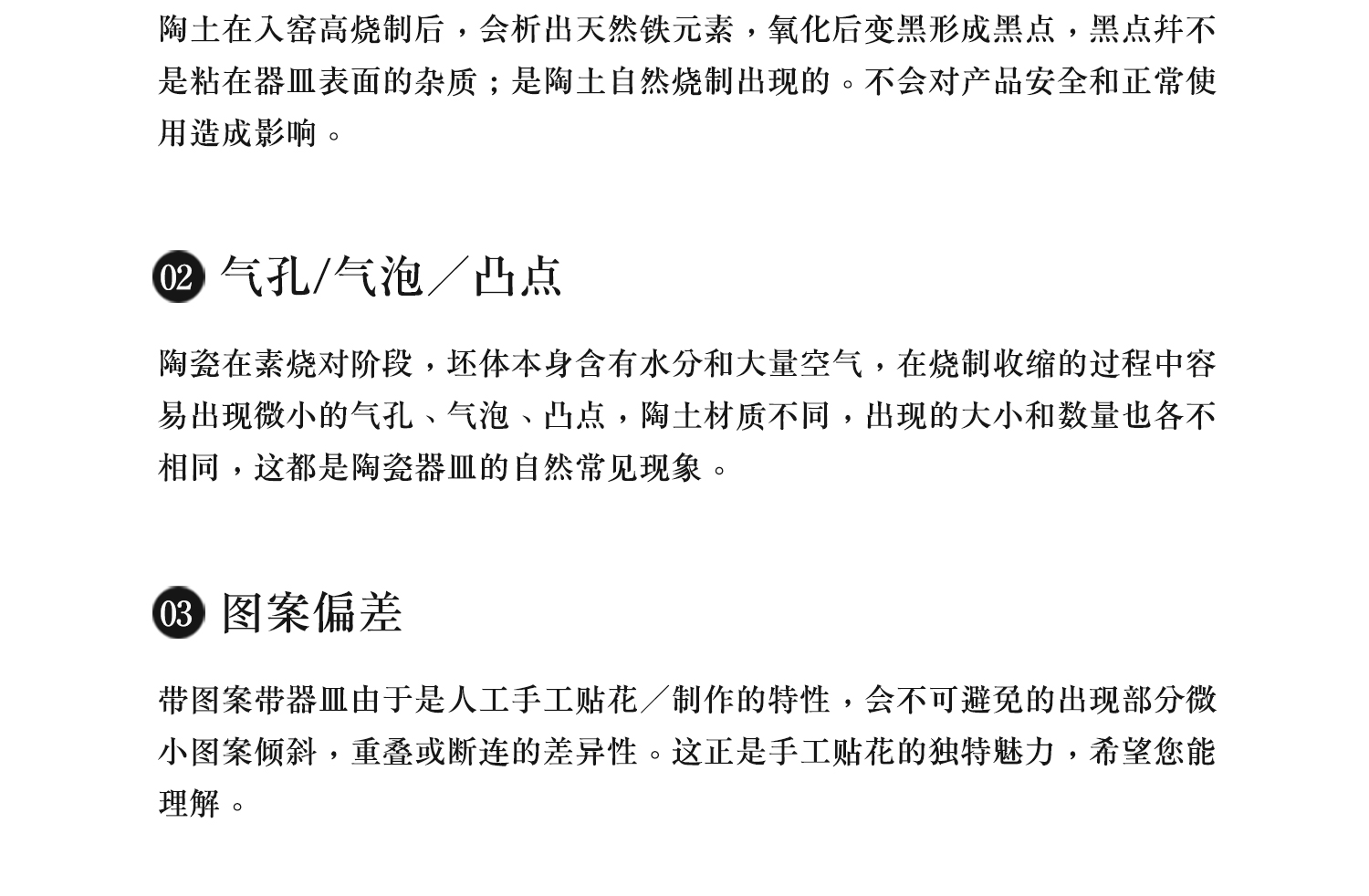 陶土在入窑高烧制后，会析出天然铁元素，氧化后变黑形成黑点，黑点并不是粘在器皿表面的杂质；是陶土自然烧制出现的。不会对产品安全和正常使用造成影响。

02 气孔/气泡／凸点

陶瓷在素烧对阶段，坯体本身含有水分和大量空气，在烧制收缩的过程中容易出现微小的气孔、气泡、凸点，陶土材质不同，出现的大小和数量也各不相同，这都是陶瓷器皿的自然常见现象。

03 图案偏差

带图案带器皿由于是人工手工贴花／制作的特性，会不可避免的出现部分微小图案倾斜，重叠或断连的差异性。这正是手工贴花的独特魅力，希望您能理解。